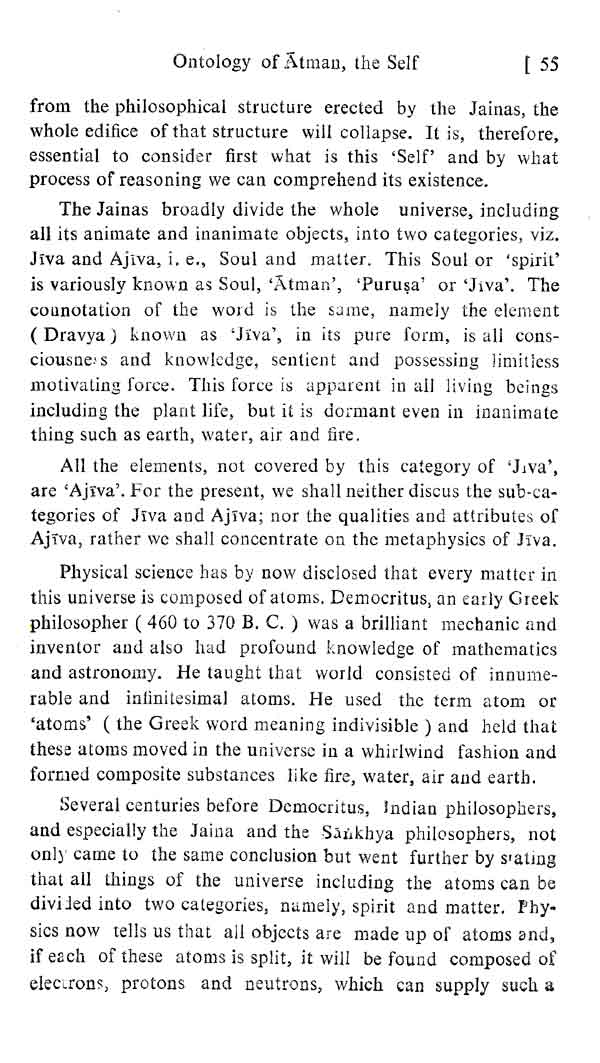 Ontology of Ātman, the Self [ 55

from the philosophical structure erected by the Jainas, the whole edifice of that structure will collapse. It is, therefore, essential to consider first what is this 'Self' and by what process of reasoning we can comprehend its existence.

The Jainas broadly divide the whole universe, including all its animate and inanimate objects, into two categories, viz. Jīva and Ajīva, i. e., Soul and matter. This Soul or 'spirit' is variously known as Soul, 'Ātman', 'Puruṣa' or 'Jīva'. The connotation of the word is the same, namely the element ( Dravya ) known as 'Jīva', in its pure form, is all consciousness and knowledge, sentient and possessing limitless motivating force. This force is apparent in all living beings including the plant life, but it is dormant even in inanimate thing such as earth, water, air and fire.

All the elements, not covered by this category of 'Jīva', are 'Ajīva'. For the present, we shall neither discus the sub-categories of Jīva and Ajīva; nor the qualities and attributes of Ajīva, rather we shall concentrate on the metaphysics of Jīva.

Physical science has by now disclosed that every matter in this universe is composed of atoms. Democritus, an early Greek philosopher ( 460 to 370 B. C. ) was a brilliant mechanic and inventor and also had profound knowledge of mathematics and astronomy. He taught that world consisted of innumerable and infinitesimal atoms. He used the term atom or 'atoms' ( the Greek word meaning indivisible ) and held that these atoms moved in the universe in a whirlwind fashion and formed composite substances like fire, water, air and earth.

Several centuries before Democritus, Indian philosophers, and especially the Jaina and the Sāṅkhya philosophers, not only came to the same conclusion but went further by stating that all things of the universe including the atoms can be divided into two categories, namely, spirit and matter. Physics now tells us that all objects are made up of atoms and, if each of these atoms is split, it will be found composed of electrons, protons and neutrons, which can supply such a